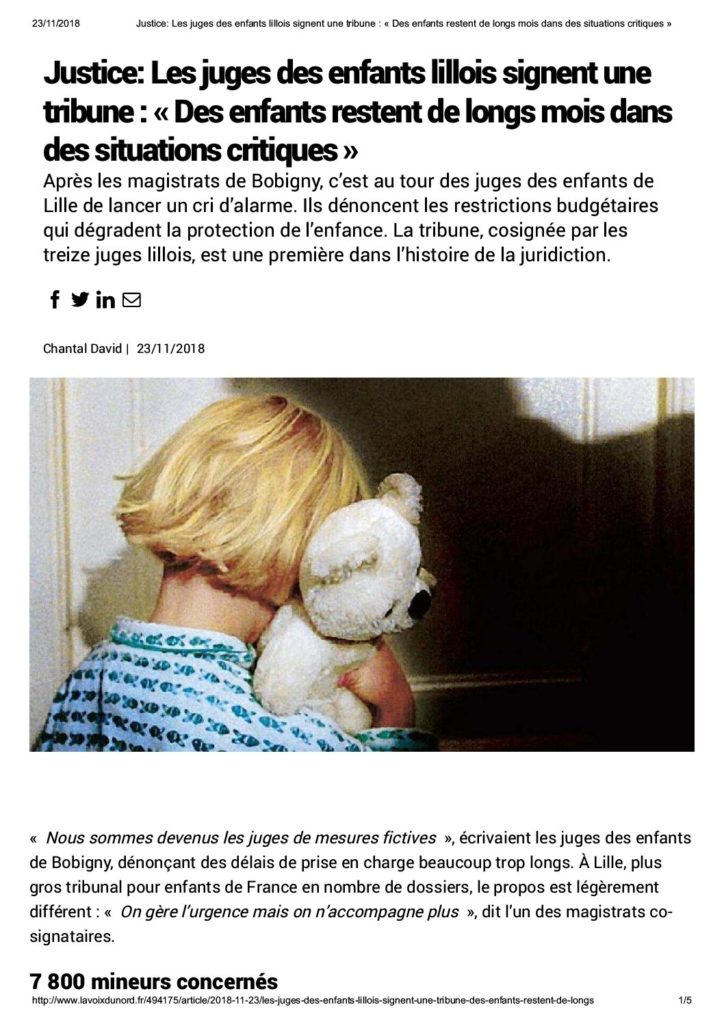 23/11/2018 Justice: Les juges des enfants lillois signent une tribune : « Des enfants restent de longs mois dans des situations critiques »

Justice: Les juges des enfants lillois signent une tribune : « Des enfants restent de longs mois dans des situations critiques »

Après les magistrats de Bobigny, c'est au tour des juges des enfants de Lille de lancer un cri d'alarme. Ils dénoncent les restrictions budgétaires qui dégradent la protection de l'enfance. La tribune, cosignée par les treize juges lillois, est une première dans l'histoire de la juridiction.

Chantal David | 23/11/2018

« Nous sommes devenus les juges de mesures fictives », écrivaient les juges des enfants de Bobigny, dénonçant des délais de prise en charge beaucoup trop longs. À Lille, plus gros tribunal pour enfants de France en nombre de dossiers, le propos est légèrement différent : « On gère l'urgence mais on n'accompagne plus », dit l'un des magistrats co-signataires.

7 800 mineurs concernés

http://www.lavoixdunord.fr/494175/article/2018-11-23/les-juges-des-enfants-lillois-signent-une-tribune-des-enfants-restent-de-longs 1/5